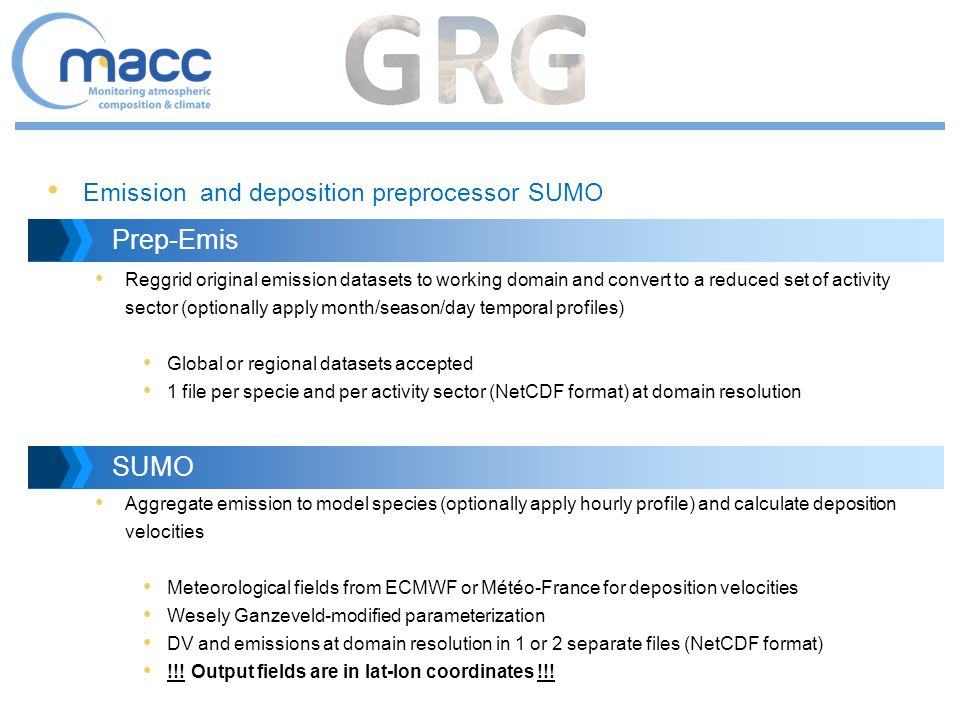 macc
Monitoring atmospheric composition & climate

GRG

• Emission and deposition preprocessor SUMO

Prep-Emis

• Reggrid original emission datasets to working domain and convert to a reduced set of activity sector (optionally apply month/season/day temporal profiles)

• Global or regional datasets accepted
• 1 file per specie and per activity sector (NetCDF format) at domain resolution

SUMO

• Aggregate emission to model species (optionally apply hourly profile) and calculate deposition velocities

• Meteorological fields from ECMWF or Météo-France for deposition velocities
• Wesely Ganzeveld-modified parameterization
• DV and emissions at domain resolution in 1 or 2 separate files (NetCDF format)
• !!! Output fields are in lat-lon coordinates !!!